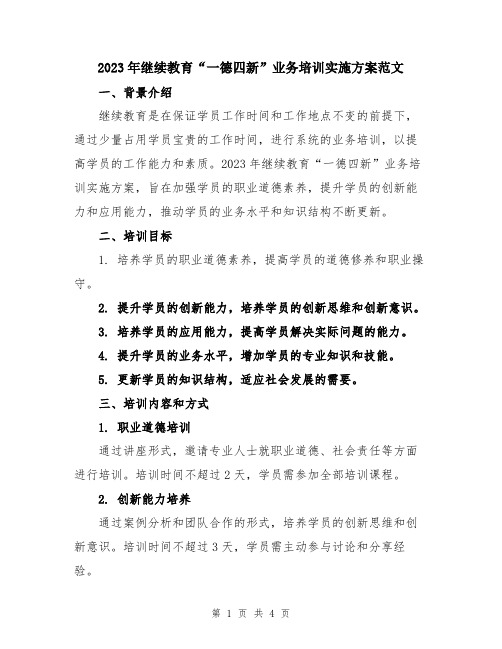 2023年继续教育“一德四新”业务培训实施方案范文

一、背景介绍

继续教育是在保证学员工作时间和工作地点不变的前提下，通过少量占用学员宝贵的工作时间，进行系统的业务培训，以提高学员的工作能力和素质。2023年继续教育“一德四新”业务培训实施方案，旨在加强学员的职业道德素养，提升学员的创新能力和应用能力，推动学员的业务水平和知识结构不断更新。

二、培训目标

1. 培养学员的职业道德素养，提高学员的道德修养和职业操守。

2. 提升学员的创新能力，培养学员的创新思维和创新意识。

3. 培养学员的应用能力，提高学员解决实际问题的能力。

4. 提升学员的业务水平，增加学员的专业知识和技能。

5. 更新学员的知识结构，适应社会发展的需要。

三、培训内容和方式

1. 职业道德培训

通过讲座形式，邀请专业人士就职业道德、社会责任等方面进行培训。培训时间不超过2天，学员需参加全部培训课程。

2. 创新能力培养

通过案例分析和团队合作的形式，培养学员的创新思维和创新意识。培训时间不超过3天，学员需主动参与讨论和分享经验。

第 1 页 共 4 页